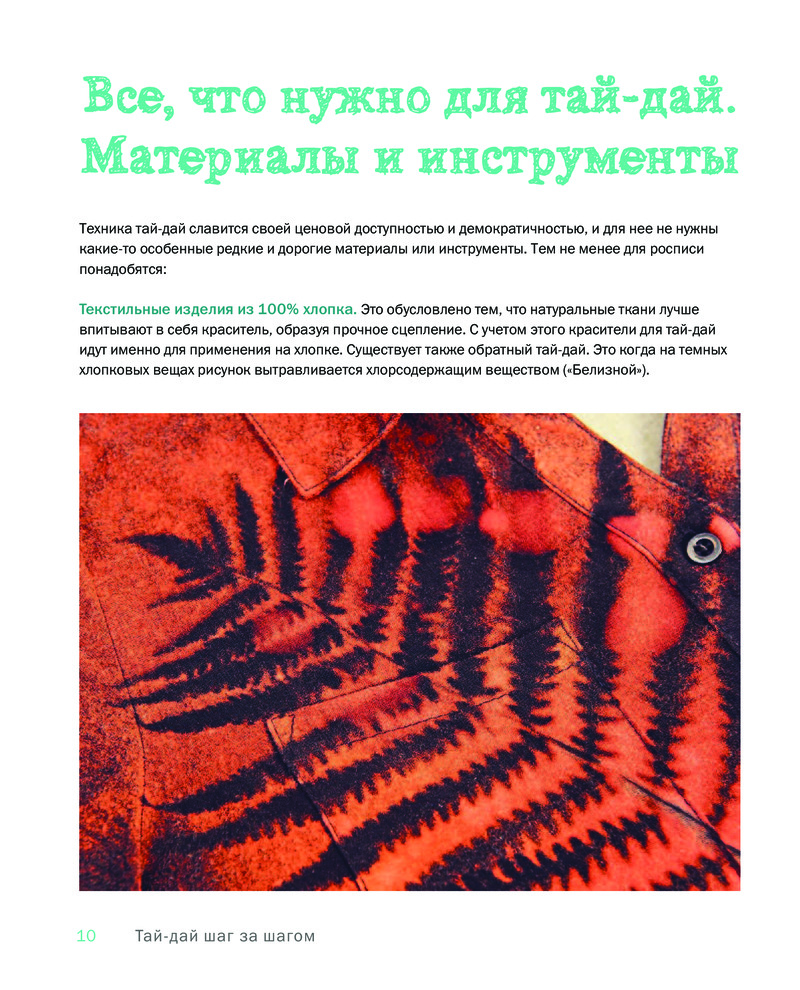 Все, что нужно для тай-дай. Материалы и инструменты

Техника тай-дай славится своей ценовой доступностью и демократичностью, и для нее не нужны какие-то особенные редкие и дорогие материалы или инструменты. Тем не менее для росписи понадобятся:

Текстильные изделия из 100% хлопка. Это обусловлено тем, что натуральные ткани лучше впитывают в себя краситель, образуя прочное сцепление. С учетом этого красители для тай-дай идут именно для применения на хлопке. Существует также обратный тай-дай. Это когда на темных хлопковых вещах рисунок вытравливается хлорсодержащим веществом («Белизной»).

10 Тай-дай шаг за шагом